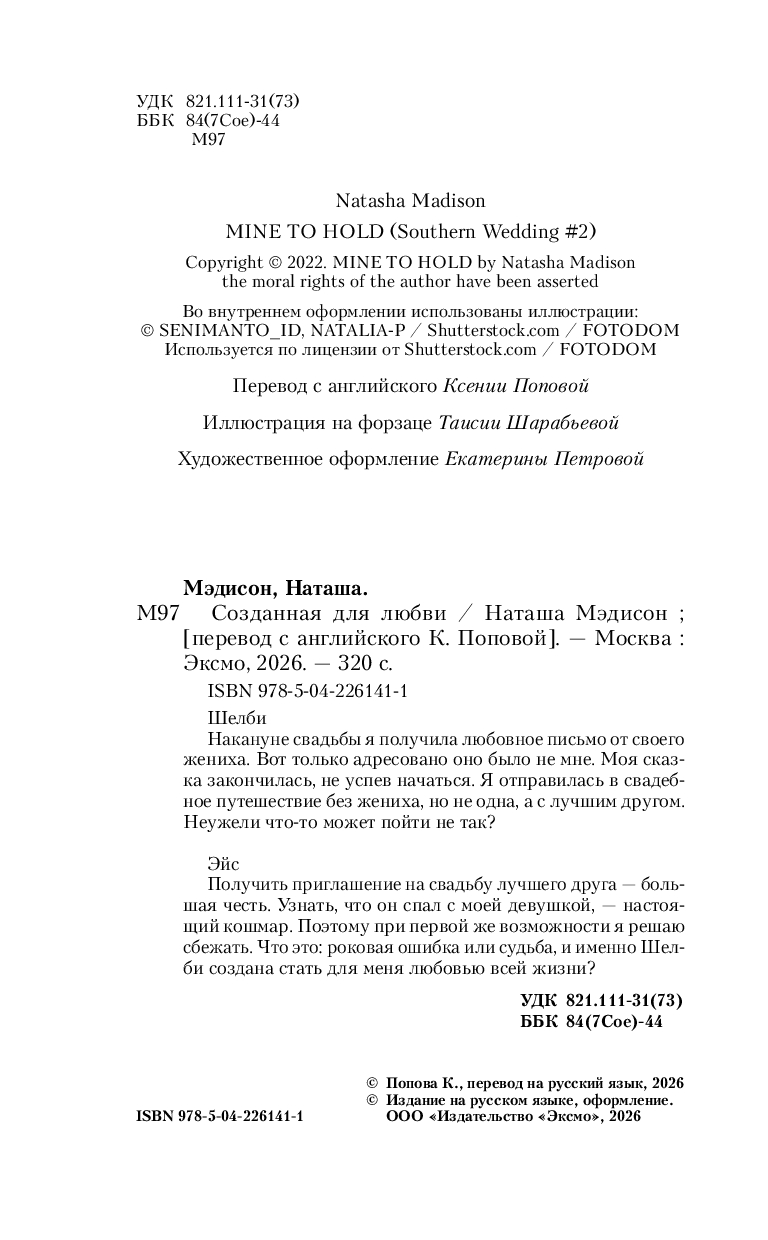 УДК 821.111-31(73)
ББК 84(7Сое)-44
М97

Natasha Madison

MINE TO HOLD (Southern Wedding #2)

Copyright © 2022. MINE TO HOLD by Natasha Madison
the moral rights of the author have been asserted

Во внутреннем оформлении использованы иллюстрации:
© SENIMANTO_ID, NATALIA-P / Shutterstock.com / FOTODOM
Используется по лицензии от Shutterstock.com / FOTODOM

Перевод с английского Ксении Поповой

Иллюстрация на форзаце Таисии Шарабьевой

Художественное оформление Екатерины Петровой

Мэдисон, Наташа.
М97 Созданная для любви / Наташа Мэдисон ; [перевод с английского К. Поповой]. — Москва : Эксмо, 2026. — 320 с.

ISBN 978-5-04-226141-1

Шелби
Накануне свадьбы я получила любовное письмо от своего жениха. Вот только адресовано оно было не мне. Моя сказка закончилась, не успев начаться. Я отправилась в свадебное путешествие без жениха, но не одна, а с лучшим другом. Неужели что-то может пойти не так?

Эйс
Получить приглашение на свадьбу лучшего друга — большая честь. Узнать, что он спал с моей девушкой, — настоящий кошмар. Поэтому при первой же возможности я решаю сбежать. Что это: роковая ошибка или судьба, и именно Шелби создана стать для меня любовью всей жизни?

УДК 821.111-31(73)
ББК 84(7Сое)-44

© Попова К., перевод на русский язык, 2026
© Издание на русском языке, оформление.
ООО «Издательство «Эксмо», 2026

ISBN 978-5-04-226141-1